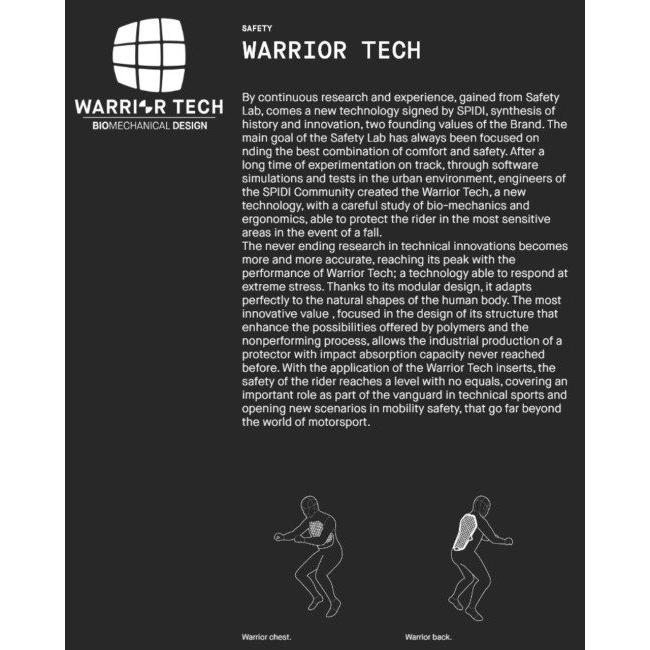 WARRIOR TECH
BIOMECHANICAL DESIGN

SAFETY

WARRIOR TECH

By continuous research and experience, gained from Safety Lab, comes a new technology signed by SPIDI, synthesis of history and innovation, two founding values of the Brand. The main goal of the Safety Lab has always been focused on nding the best combination of comfort and safety. After a long time of experimentation on track, through software simulations and tests in the urban environment, engineers of the SPIDI Community created the Warrior Tech, a new technology, with a careful study of bio-mechanics and ergonomics, able to protect the rider in the most sensitive areas in the event of a fall.
The never ending research in technical innovations becomes more and more accurate, reaching its peak with the performance of Warrior Tech; a technology able to respond at extreme stress. Thanks to its modular design, it adapts perfectly to the natural shapes of the human body. The most innovative value , focused in the design of its structure that enhance the possibilities offered by polymers and the nonperforming process, allows the industrial production of a protector with impact absorption capacity never reached before. With the application of the Warrior Tech inserts, the safety of the rider reaches a level with no equals, covering an important role as part of the vanguard in technical sports and opening new scenarios in mobility safety, that go far beyond the world of motorsport.

Warrior chest.

Warrior back.